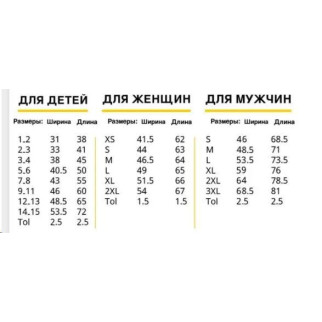 ДЛЯ ДЕТЕЙ

| Размеры: | Ширина | Длина |
|---|---|---|
| 1.2 | 31 | 38 |
| 2.3 | 33 | 41 |
| 3.4 | 38 | 45 |
| 5.6 | 40.5 | 50 |
| 7.8 | 43 | 55 |
| 9.11 | 46 | 60 |
| 12.13 | 48.5 | 65 |
| 14.15 | 53.5 | 72 |
| Tol | 2.5 | 2.5 |

ДЛЯ ЖЕНЩИН

| Размеры: | Ширина | Длина |
|---|---|---|
| XS | 41.5 | 62 |
| S | 44 | 63 |
| M | 46.5 | 64 |
| L | 49 | 65 |
| XL | 51.5 | 66 |
| 2XL | 54 | 67 |
| Tol | 1.5 | 1.5 |

ДЛЯ МУЖЧИН

| Размеры: | Ширина | Длина |
|---|---|---|
| S | 46 | 68.5 |
| M | 48.5 | 71 |
| L | 53.5 | 73.5 |
| XL | 59 | 76 |
| 2XL | 64 | 78.5 |
| 3XL | 68.5 | 81 |
| Tol | 2.5 | 2.5 |